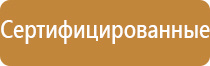 Сертифицированные